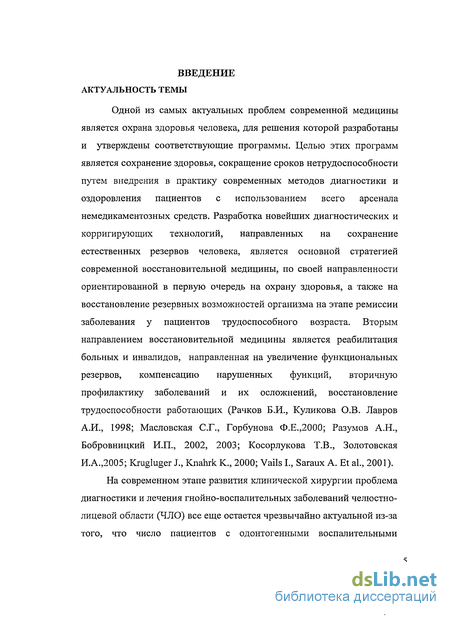 ВВЕДЕНИЕ

АКТУАЛЬНОСТЬ ТЕМЫ

Одной из самых актуальных проблем современной медицины является охрана здоровья человека, для решения которой разработаны и утверждены соответствующие программы. Целью этих программ является сохранение здоровья, сокращение сроков нетрудоспособности путем внедрения в практику современных методов диагностики и оздоровления пациентов с использованием всего арсенала немедикаментозных средств. Разработка новейших диагностических и корригирующих технологий, направленных на сохранение естественных резервов человека, является основной стратегией современной восстановительной медицины, по своей направленности ориентированной в первую очередь на охрану здоровья, а также на восстановление резервных возможностей организма на этапе ремиссии заболевания у пациентов трудоспособного возраста. Вторым направлением восстановительной медицины является реабилитация больных и инвалидов, направленная на увеличение функциональных резервов, компенсацию нарушенных функций, вторичную профилактику заболеваний и их осложнений, восстановление трудоспособности работающих (Рачков Б.И., Куликова О.В. Лавров А.И., 1998; Масловская С.Г., Горбунова Ф.Е.,2000; Разумов А.Н., Бобровницкий И.П., 2002, 2003; Косорлукова Т.В., Золотовская И.А.,2005; Krugluger J., Knahrk K., 2000; Vails I., Saraux A. Et al., 2001).

На современном этапе развития клинической хирургии проблема диагностики и лечения гнойно-воспалительных заболеваний челюстно-лицевой области (ЧЛО) все еще остается чрезвычайно актуальной из-за того, что число пациентов с одонтогенными воспалительными

5

dsLib.net
библиотека диссертаций